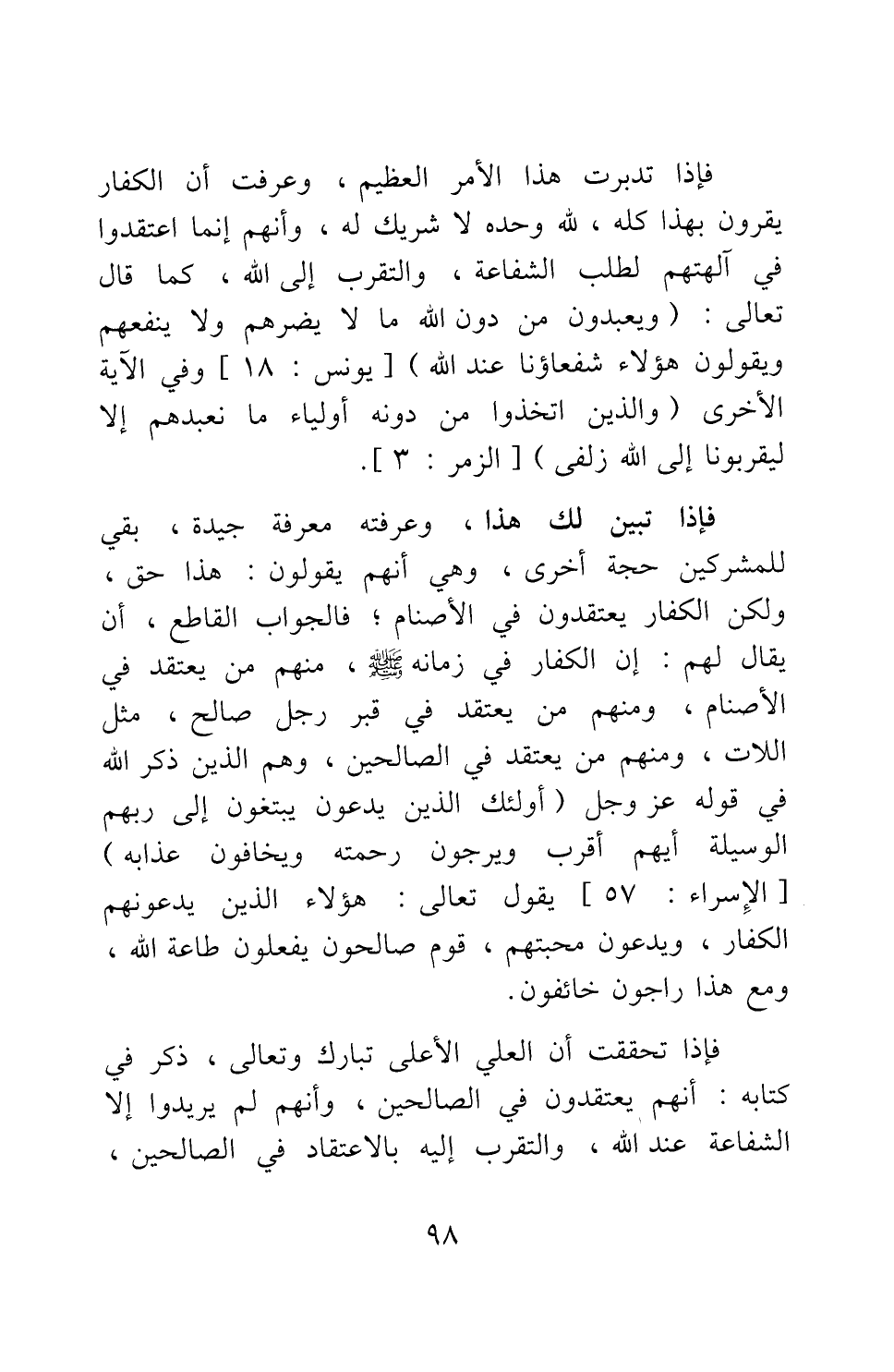 فإذا تدبرت هذا الأمر العظيم ، وعرفت أن الكفار يقرون بهذا كله ، لله وحده لا شريك له ، وأنهم إنما اعتقدوا في آلهتهم لطلب الشفاعة ، والتقرب إلى الله ، كما قال تعالى : ( ويعبدون من دون الله ما لا يضرهم ولا ينفعهم ويقولون هؤلاء شفعاؤنا عند الله ) [ يونس : ١٨ ] وفي الآية الأخرى ( والذين اتخذوا من دونه أولياء ما نعبدهم إلا ليقربونا إلى الله زلفى ) [ الزمر : ٣ ].

فإذا تبين لك هذا ، وعرفته معرفة جيدة ، بقي للمشركين حجة أخرى ، وهي أنهم يقولون : هذا حق ، ولكن الكفار يعتقدون في الأصنام ؛ فالجواب القاطع ، أن يقال لهم : إن الكفار في زمانه ﷺ ، منهم من يعتقد في الأصنام ، ومنهم من يعتقد في قبر رجل صالح ، مثل اللات ، ومنهم من يعتقد في الصالحين ، وهم الذين ذكر الله في قوله عز وجل ( أولئك الذين يدعون يبتغون إلى ربهم الوسيلة أيهم أقرب ويرجون رحمته ويخافون عذابه ) [ الإسراء : ٥٧ ] يقول تعالى : هؤلاء الذين يدعونهم الكفار ، ويدعون محبتهم ، قوم صالحون يفعلون طاعة الله ، ومع هذا راجون خائفون.

فإذا تحققت أن العلي الأعلى تبارك وتعالى ، ذكر في كتابه : أنهم يعتقدون في الصالحين ، وأنهم لم يريدوا إلا الشفاعة عند الله ، والتقرب إليه بالاعتقاد في الصالحين ،

٩٨